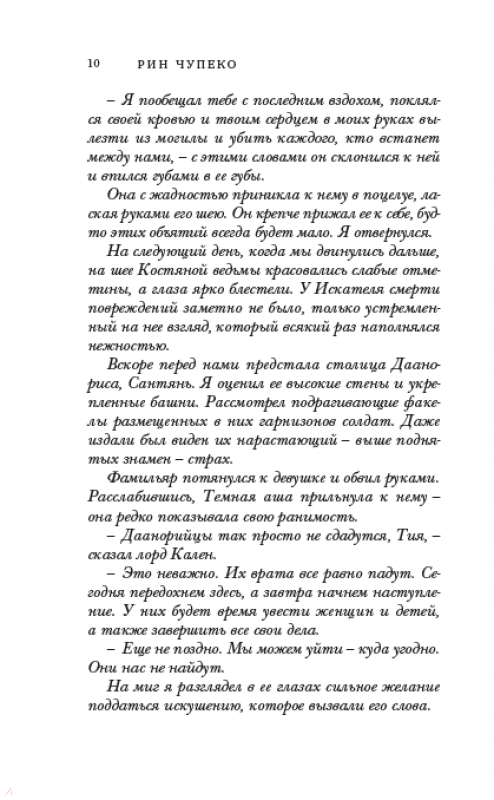 10 РИН ЧУПЕКО

– Я пообещал тебе с последним вздохом, поклялся своей кровью и твоим сердцем в моих руках вылезти из могилы и убить каждого, кто встанет между нами, – с этими словами он склонился к ней и впился губами в ее губы.

Она с жадностью приникла к нему в поцелуе, лаская руками его шею. Он крепче прижал ее к себе, будто этих объятий всегда будет мало. Я отвернулся.

На следующий день, когда мы двинулись дальше, на шее Костяной ведьмы красовались слабые отметины, а глаза ярко блестели. У Искателя смерти повреждений заметно не было, только устремленный на нее взгляд, который всякий раз наполнялся нежностью.

Вскоре перед нами предстала столица Даанориса, Сантянь. Я оценил ее высокие стены и укрепленные башни. Рассмотрел подрагивающие факелы размещенных в них гарнизонов солдат. Даже издали был виден их нарастающий – выше поднятых знамен – страх.

Фамильяр потянулся к девушке и обвил руками. Расслабившись, Темная аша прильнула к нему – она редко показывала свою ранимость.

– Даанорийцы так просто не сдадутся, Тия, – сказал лорд Кален.

– Это неважно. Их врата все равно падут. Сегодня передохнем здесь, а завтра начнем наступление. У них будет время увести женщин и детей, а также завершить все свои дела.

– Еще не поздно. Мы можем уйти – куда угодно. Они нас не найдут.

На миг я разглядел в ее глазах сильное желание поддаться искушению, которое вызвали его слова.